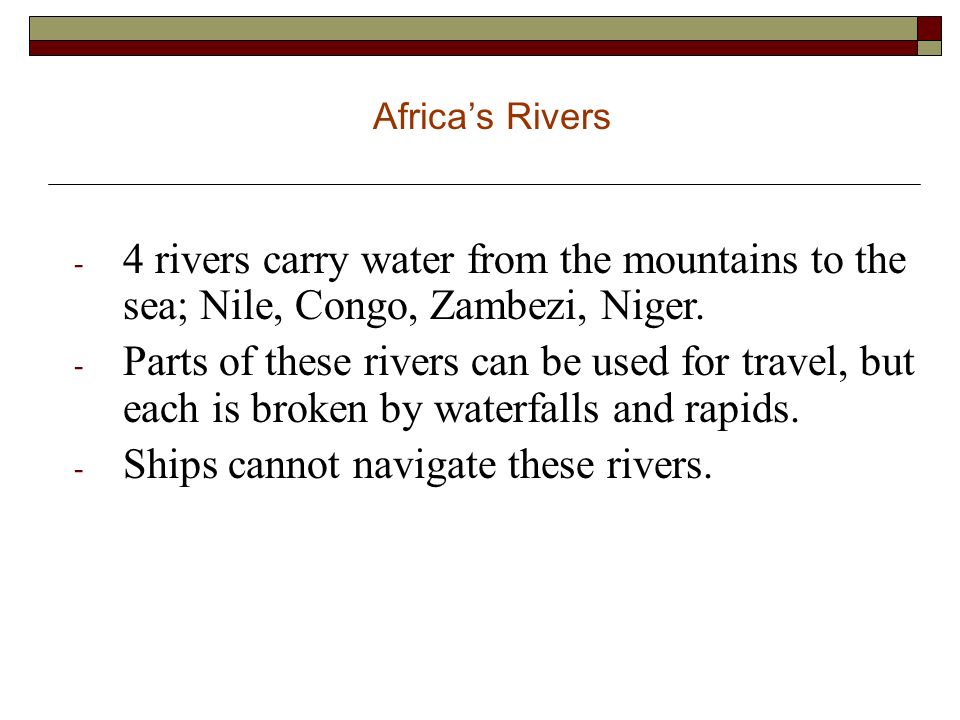 Africa’s Rivers

- 4 rivers carry water from the mountains to the sea; Nile, Congo, Zambezi, Niger.
- Parts of these rivers can be used for travel, but each is broken by waterfalls and rapids.
- Ships cannot navigate these rivers.